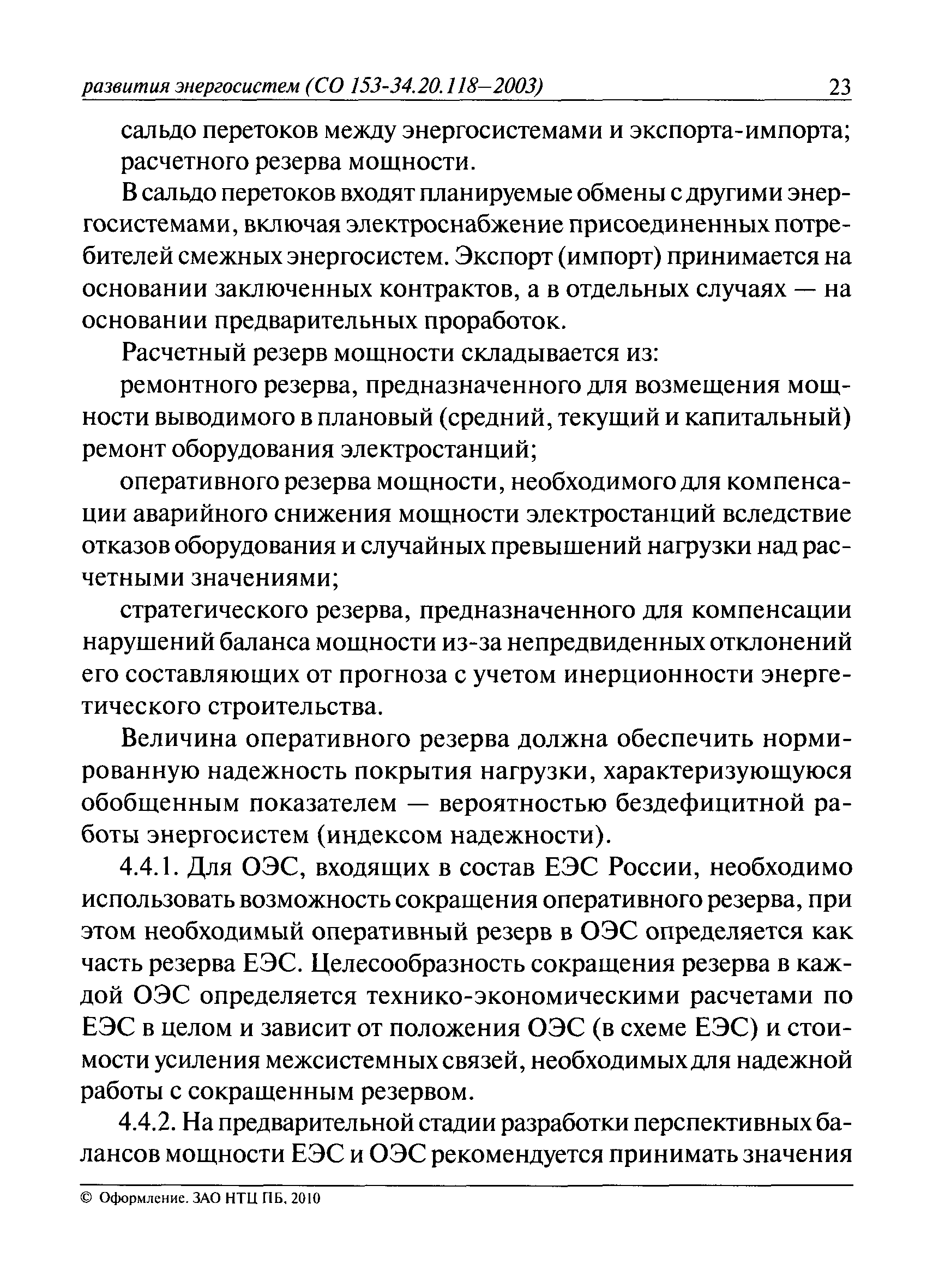 развития энергосистем (СО 153-34.20.118—2003) 23

сальдо перетоков между энергосистемами и экспорта-импорта;

расчетного резерва мощности.

В сальдо перетоков входят планируемые обмены с другими энергосистемами, включая электроснабжение присоединенных потребителей смежных энергосистем. Экспорт (импорт) принимается на основании заключенных контрактов, а в отдельных случаях — на основании предварительных проработок.

Расчетный резерв мощности складывается из:

ремонтного резерва, предназначенного для возмещения мощности выводимого в плановый (средний, текущий и капитальный) ремонт оборудования электростанций;

оперативного резерва мощности, необходимого для компенсации аварийного снижения мощности электростанций вследствие отказов оборудования и случайных превышений нагрузки над расчетными значениями;

стратегического резерва, предназначенного для компенсации нарушений баланса мощности из-за непредвиденных отклонений его составляющих от прогноза с учетом инерционности энергетического строительства.

Величина оперативного резерва должна обеспечить нормированную надежность покрытия нагрузки, характеризующуюся обобщенным показателем — вероятностью бездефицитной работы энергосистем (индексом надежности).

4.4.1. Для ОЭС, входящих в состав ЕЭС России, необходимо использовать возможность сокращения оперативного резерва, при этом необходимый оперативный резерв в ОЭС определяется как часть резерва ЕЭС. Целесообразность сокращения резерва в каждой ОЭС определяется технико-экономическими расчетами по ЕЭС в целом и зависит от положения ОЭС (в схеме ЕЭС) и стоимости усиления межсистемных связей, необходимых для надежной работы с сокращенным резервом.

4.4.2. На предварительной стадии разработки перспективных балансов мощности ЕЭС и ОЭС рекомендуется принимать значения

© Оформление. ЗАО НТЦ ПБ, 2010